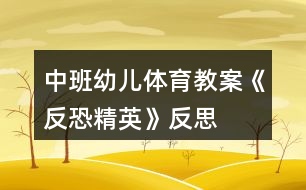 中班幼儿体育教案《反恐精英》反思